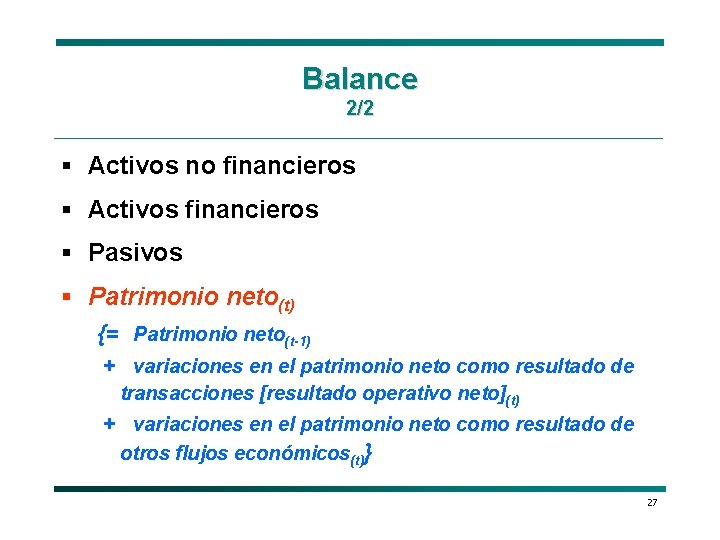 Balance
2/2

▪ Activos no financieros

▪ Activos financieros

▪ Pasivos

▪ Patrimonio neto$_{(t)}$

{= Patrimonio neto$_{(t-1)}$

+ variaciones en el patrimonio neto como resultado de transacciones [resultado operativo neto]$_{(t)}$

+ variaciones en el patrimonio neto como resultado de otros flujos económicos$_{(t)}$}

27